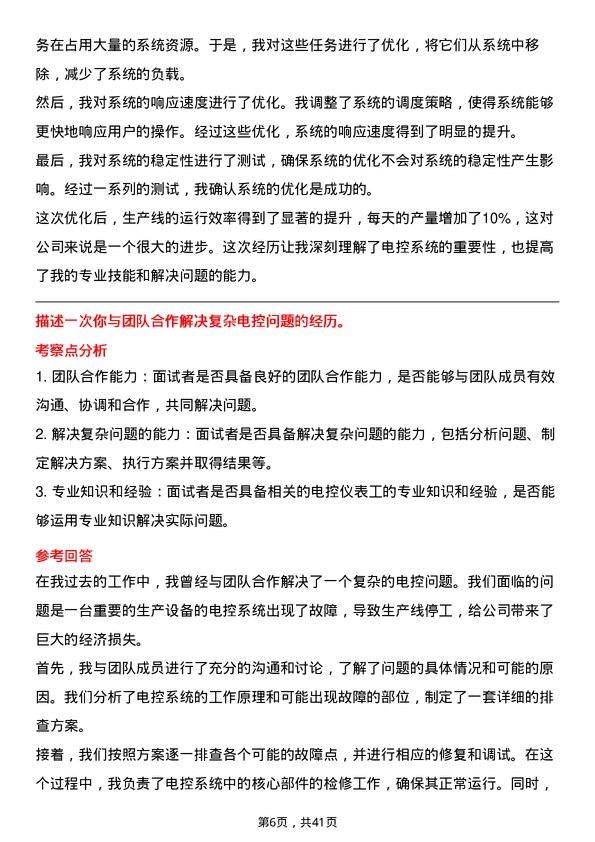 务在占用大量的系统资源。于是，我对这些任务进行了优化，将它们从系统中移除，减少了系统的负载。

然后，我对系统的响应速度进行了优化。我调整了系统的调度策略，使得系统能够更快地响应用户的操作。经过这些优化，系统的响应速度得到了明显的提升。

最后，我对系统的稳定性进行了测试，确保系统的优化不会对系统的稳定性产生影响。经过一系列的测试，我确认系统的优化是成功的。

这次优化后，生产线的运行效率得到了显著的提升，每天的产量增加了10%，这对公司来说是一个很大的进步。这次经历让我深刻理解了电控系统的重要性，也提高了我的专业技能和解决问题的能力。

描述一次你与团队合作解决复杂电控问题的经历。

考察点分析

1. 团队合作能力：面试者是否具备良好的团队合作能力，是否能够与团队成员有效沟通、协调和合作，共同解决问题。

2. 解决复杂问题的能力：面试者是否具备解决复杂问题的能力，包括分析问题、制定解决方案、执行方案并取得结果等。

3. 专业知识和经验：面试者是否具备相关的电控仪表工的专业知识和经验，是否能够运用专业知识解决实际问题。

参考回答

在我过去的工作中，我曾经与团队合作解决了一个复杂的电控问题。我们面临的问题是一台重要的生产设备的电控系统出现了故障，导致生产线停工，给公司带来了巨大的经济损失。

首先，我与团队成员进行了充分的沟通和讨论，了解了问题的具体情况和可能的原因。我们分析了电控系统的工作原理和可能出现故障的部位，制定了一套详细的排查方案。

接着，我们按照方案逐一排查各个可能的故障点，并进行相应的修复和调试。在这个过程中，我负责了电控系统中的核心部件的检修工作，确保其正常运行。同时，

第6页，共41页